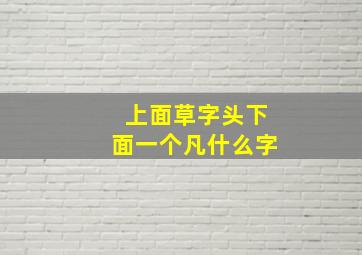 上面草字头下面一个凡什么字